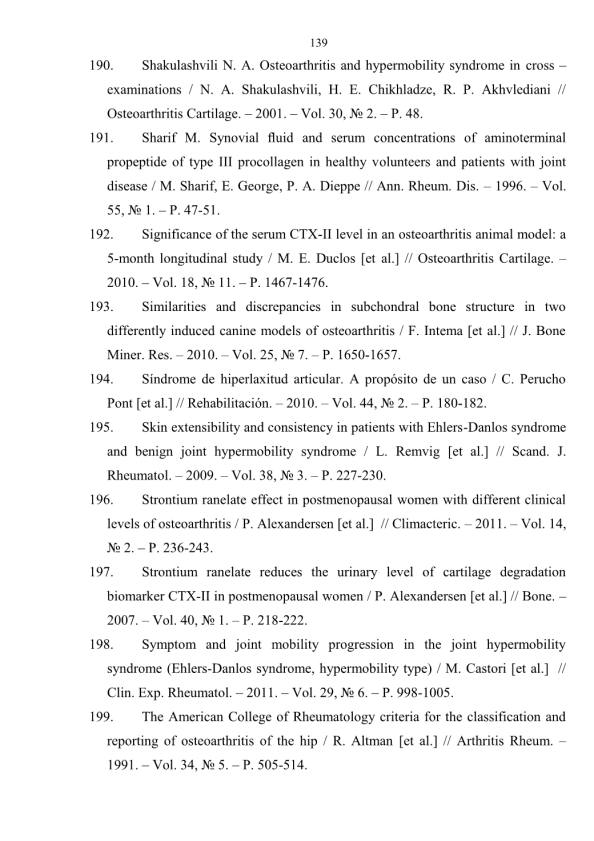 139

190. Shakulashvili N. A. Osteoarthritis and hypermobility syndrome in cross – examinations / N. A. Shakulashvili, H. E. Chikhladze, R. P. Akhvlediani // Osteoarthritis Cartilage. – 2001. – Vol. 30, № 2. – P. 48.

191. Sharif M. Synovial fluid and serum concentrations of aminoterminal propeptide of type III procollagen in healthy volunteers and patients with joint disease / M. Sharif, E. George, P. A. Dieppe // Ann. Rheum. Dis. – 1996. – Vol. 55, № 1. – P. 47-51.

192. Significance of the serum CTX-II level in an osteoarthritis animal model: a 5-month longitudinal study / M. E. Duclos [et al.] // Osteoarthritis Cartilage. – 2010. – Vol. 18, № 11. – P. 1467-1476.

193. Similarities and discrepancies in subchondral bone structure in two differently induced canine models of osteoarthritis / F. Intema [et al.] // J. Bone Miner. Res. – 2010. – Vol. 25, № 7. – P. 1650-1657.

194. Síndrome de hiperlaxitud articular. A propósito de un caso / C. Perucho Pont [et al.] // Rehabilitación. – 2010. – Vol. 44, № 2. – P. 180-182.

195. Skin extensibility and consistency in patients with Ehlers-Danlos syndrome and benign joint hypermobility syndrome / L. Remvig [et al.] // Scand. J. Rheumatol. – 2009. – Vol. 38, № 3. – P. 227-230.

196. Strontium ranelate effect in postmenopausal women with different clinical levels of osteoarthritis / P. Alexandersen [et al.] // Climacteric. – 2011. – Vol. 14, № 2. – P. 236-243.

197. Strontium ranelate reduces the urinary level of cartilage degradation biomarker CTX-II in postmenopausal women / P. Alexandersen [et al.] // Bone. – 2007. – Vol. 40, № 1. – P. 218-222.

198. Symptom and joint mobility progression in the joint hypermobility syndrome (Ehlers-Danlos syndrome, hypermobility type) / M. Castori [et al.] // Clin. Exp. Rheumatol. – 2011. – Vol. 29, № 6. – P. 998-1005.

199. The American College of Rheumatology criteria for the classification and reporting of osteoarthritis of the hip / R. Altman [et al.] // Arthritis Rheum. – 1991. – Vol. 34, № 5. – P. 505-514.